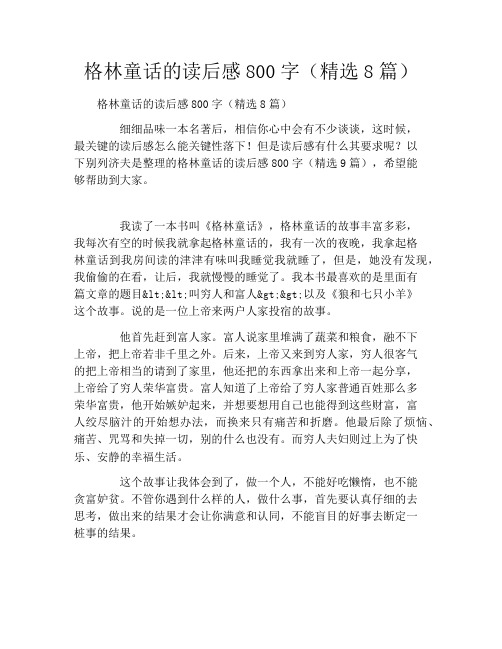 格林童话的读后感800字（精选8篇）

格林童话的读后感800字（精选8篇）

细细品味一本名著后，相信你心中会有不少谈谈，这时候，最关键的读后感怎么能关键性落下！但是读后感有什么其要求呢？以下别列济夫是整理的格林童话的读后感800字（精选9篇），希望能够帮助到大家。

我读了一本书叫《格林童话》，格林童话的故事丰富多彩，我每次有空的时候我就拿起格林童话的，我有一次的夜晚，我拿起格林童话到我房间读的津津有味叫我睡觉我就睡了，但是，她没有发现，我偷偷的在看，让后，我就慢慢的睡觉了。我本书最喜欢的是里面有篇文章的题目&lt;&lt;叫穷人和富人&gt;&gt;以及《狼和七只小羊》这个故事。说的是一位上帝来两户人家投宿的故事。

他首先赶到富人家。富人说家里堆满了蔬菜和粮食，融不下上帝，把上帝若非千里之外。后来，上帝又来到穷人家，穷人很客气的把上帝相当的请到了家里，他还把的东西拿出来和上帝一起分享，上帝给了穷人荣华富贵。富人知道了上帝给了穷人家普通百姓那么多荣华富贵，他开始嫉妒起来，并想要想用自己也能得到这些财富，富人绞尽脑汁的开始想办法，而换来只有痛苦和折磨。他最后除了烦恼、痛苦、咒骂和失掉一切，别的什么也没有。而穷人夫妇则过上为了快乐、安静的幸福生活。

这个故事让我体会到了，做一个人，不能好吃懒惰，也不能贪富妒贫。不管你遇到什么样的人，做什么事，首先要认真仔细的去思考，做出来的结果才会让你满意和认同，不能盲目的好事去断定一桩事的结果。